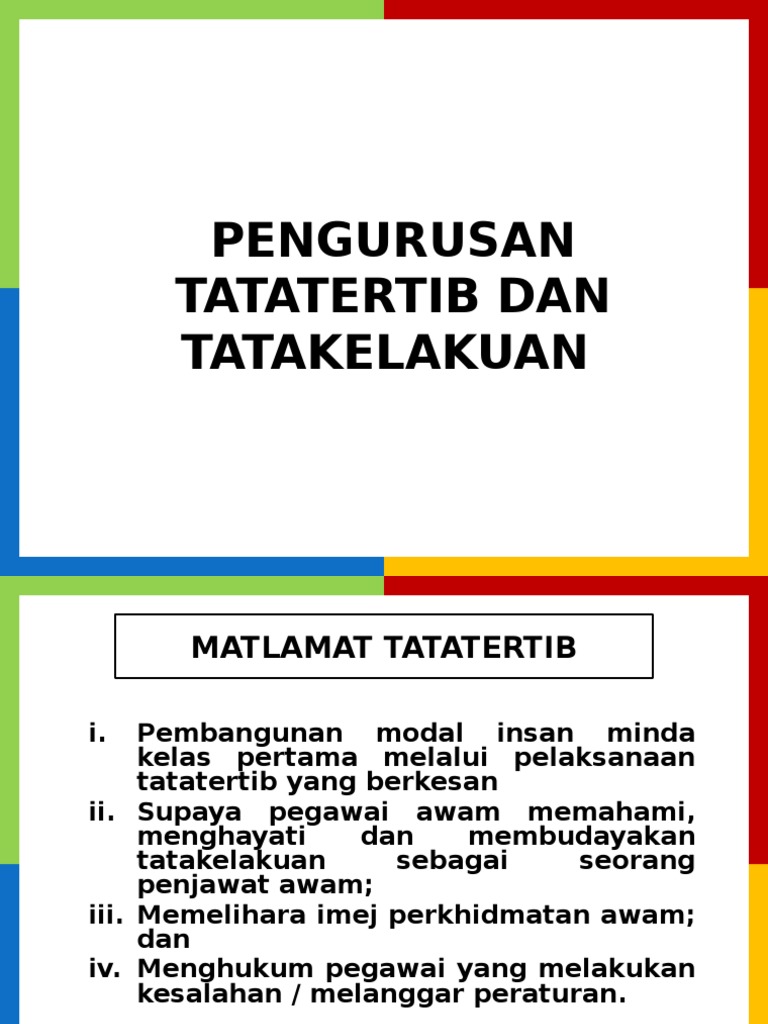 PENGURUSAN TATATERTIB DAN TATAKELAKUAN

MATLAMAT TATATERTIB

i. Pembangunan modal insan minda kelas pertama melalui pelaksanaan tatatertib yang berkesan
ii. Supaya pegawai awam memahami, menghayati dan membudayakan tatakelakuan sebagai seorang penjawat awam;
iii. Memelihara imej perkhidmatan awam; dan
iv. Menghukum pegawai yang melakukan kesalahan / melanggar peraturan.